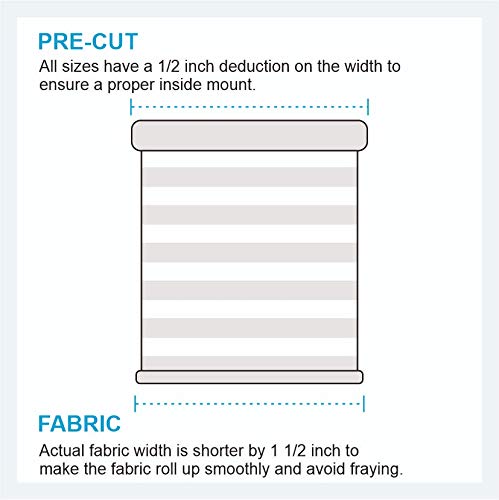 PRE-CUT
All sizes have a 1/2 inch deduction on the width to ensure a proper inside mount.

FABRIC
Actual fabric width is shorter by 1 1/2 inch to make the fabric roll up smoothly and avoid fraying.